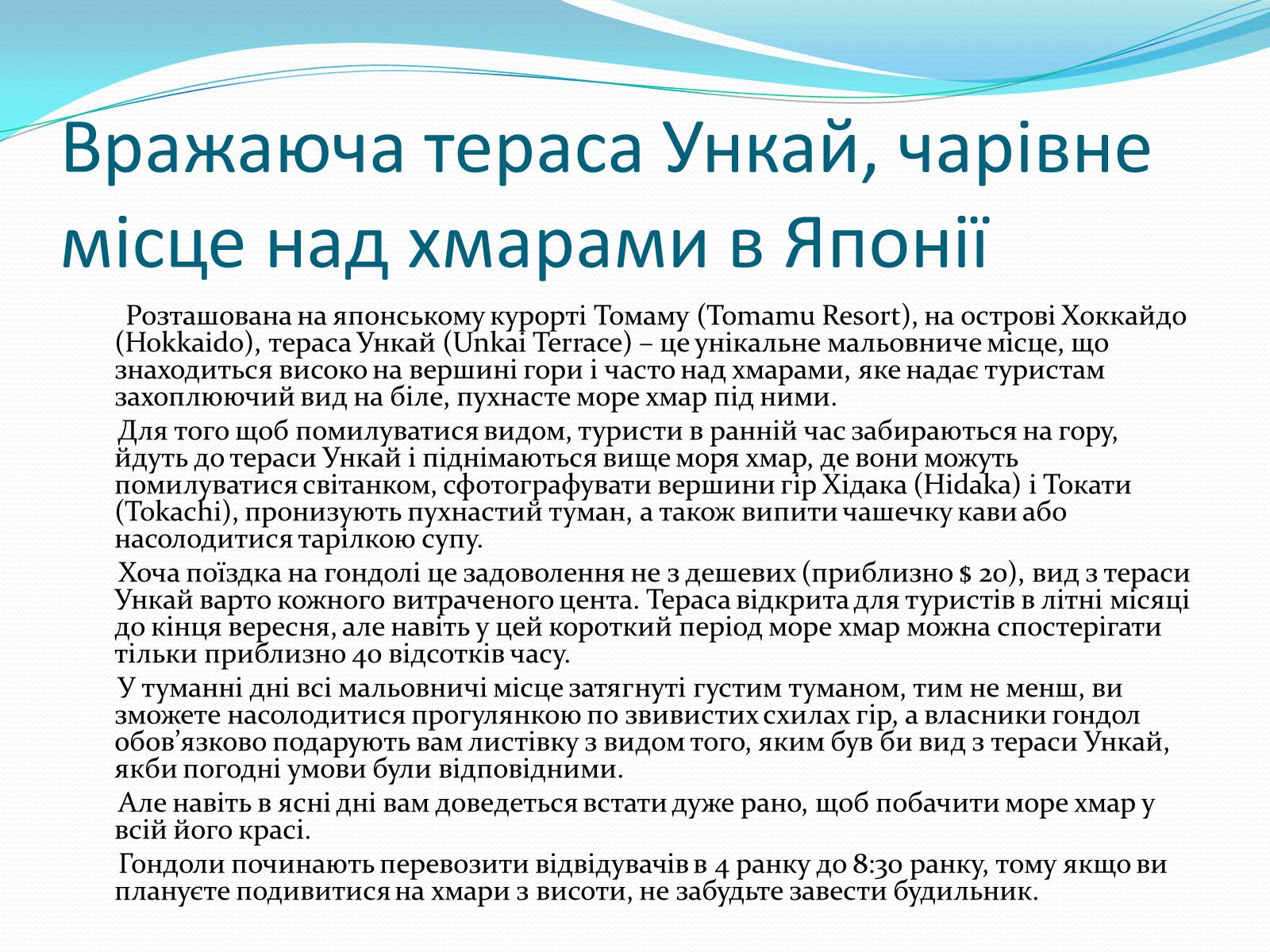 Вражаюча тераса Ункай, чарівне місце над хмарами в Японії

Розташована на японському курорті Томаму (Tomamu Resort), на острові Хоккайдо (Hokkaido), тераса Ункай (Unkai Terrace) – це унікальне мальовниче місце, що знаходиться високо на вершині гори і часто над хмарами, яке надає туристам захоплюючий вид на біле, пухнасте море хмар під ними.

Для того щоб помилуватися видом, туристи в ранній час забираються на гору, йдуть до тераси Ункай і піднімаються вище моря хмар, де вони можуть помилуватися світанком, сфотографувати вершини гір Хідака (Hidaka) і Токати (Tokachi), пронизують пухнастий туман, а також випити чашечку кави або насолодитися тарілкою супу.

Хоча поїздка на гондолі це задоволення не з дешевих (приблизно $ 20), вид з тераси Ункай варто кожного витраченого цента. Тераса відкрита для туристів в літні місяці до кінця вересня, але навіть у цей короткий період море хмар можна спостерігати тільки приблизно 40 відсотків часу.

У туманні дні всі мальовничі місце затягнуті густим туманом, тим не менш, ви зможете насолодитися прогулянкою по звивистих схилах гір, а власники гондол обов’язково подарують вам листівку з видом того, яким був би вид з тераси Ункай, якби погодні умови були відповідними.

Але навіть в ясні дні вам доведеться встати дуже рано, щоб побачити море хмар у всій його красі.

Гондоли починають перевозити відвідувачів в 4 ранку до 8:30 ранку, тому якщо ви плануєте подивитися на хмари з висоти, не забудьте завести будильник.